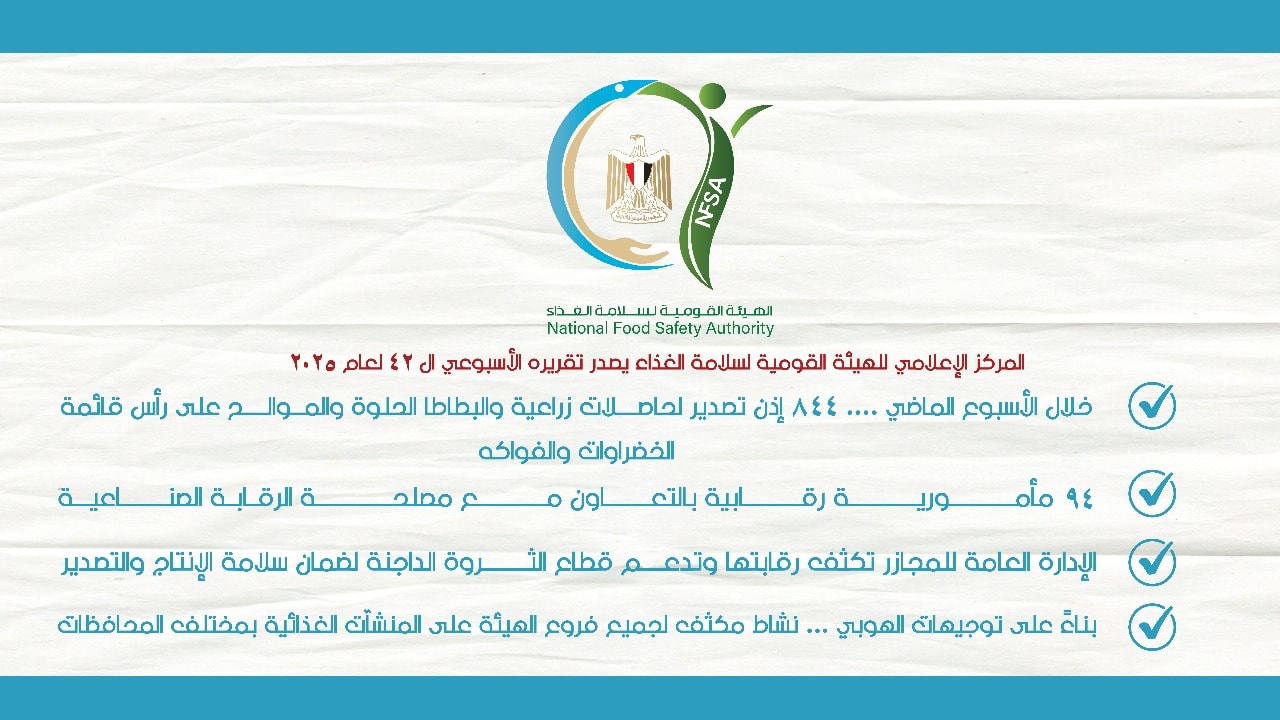 NFSA

الهيئة القومية لسلامة الغذاء
National Food Safety Authority

المركز الإعلامي للهيئة القومية لسلامة الغذاء يصدر تقريره الأسبوعي ال ٤٢ لعام ٢٠٢٥

خلال الأسبوع الماضي .... ٨٤٤ إذن تصدير لحاصلات زراعية والبطاطا الحلوة والموالح على رأس قائمة الخضراوات والفواكه

٩٤ مأمورية رقابية بالتعاون مع مصلحة الرقابة الصناعية

الإدارة العامة للمجازر تكثف رقابتها وتدعم قطاع الثروة الداجنة لضمان سلامة الإنتاج والتصدير

بناءً على توجيهات الهوبي ... نشاط مكثف لجميع فروع الهيئة على المنشآت الغذائية بمختلف المحافظات